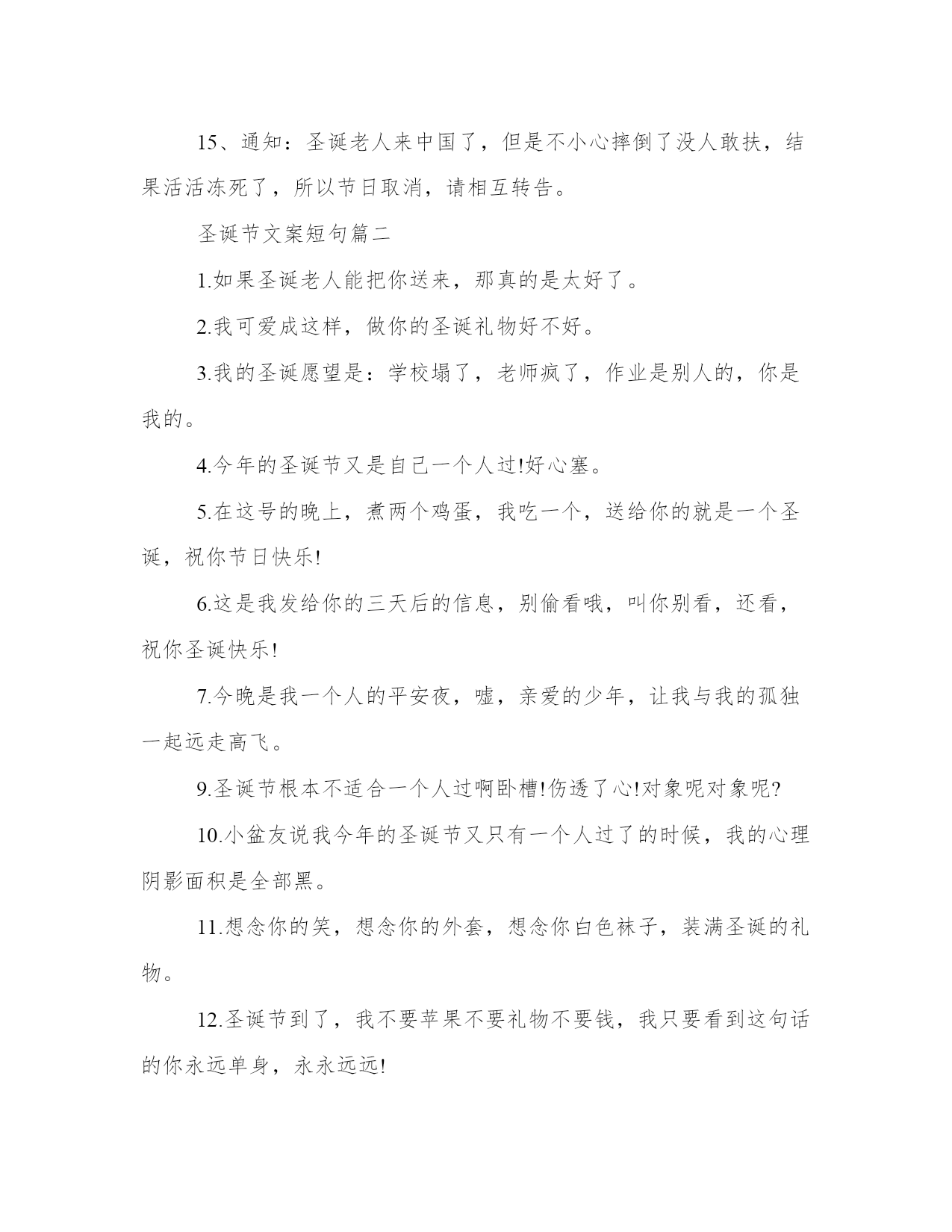 15、通知：圣诞老人来中国了，但是不小心摔倒了没人敢扶，结果活活冻死了，所以节日取消，请相互转告。

圣诞节文案短句篇二

1.如果圣诞老人能把你送来，那真的是太好了。

2.我可爱成这样，做你的圣诞礼物好不好。

3.我的圣诞愿望是：学校塌了，老师疯了，作业是别人的，你是我的。

4.今年的圣诞节又是自己一个人过!好心塞。

5.在这号的晚上，煮两个鸡蛋，我吃一个，送给你的就是一个圣诞，祝你节日快乐!

6.这是我发给你的三天后的信息，别偷看哦，叫你别看，还看，祝你圣诞快乐!

7.今晚是我一个人的平安夜，嘘，亲爱的少年，让我与我的孤独一起远走高飞。

9.圣诞节根本不适合一个人过啊卧槽!伤透了心!对象呢对象呢?

10.小盆友说我今年的圣诞节又只有一个人过了的时候，我的心理阴影面积是全部黑。

11.想念你的笑，想念你的外套，想念你白色袜子，装满圣诞的礼物。

12.圣诞节到了，我不要苹果不要礼物不要钱，我只要看到这句话的你永远单身，永永远远!